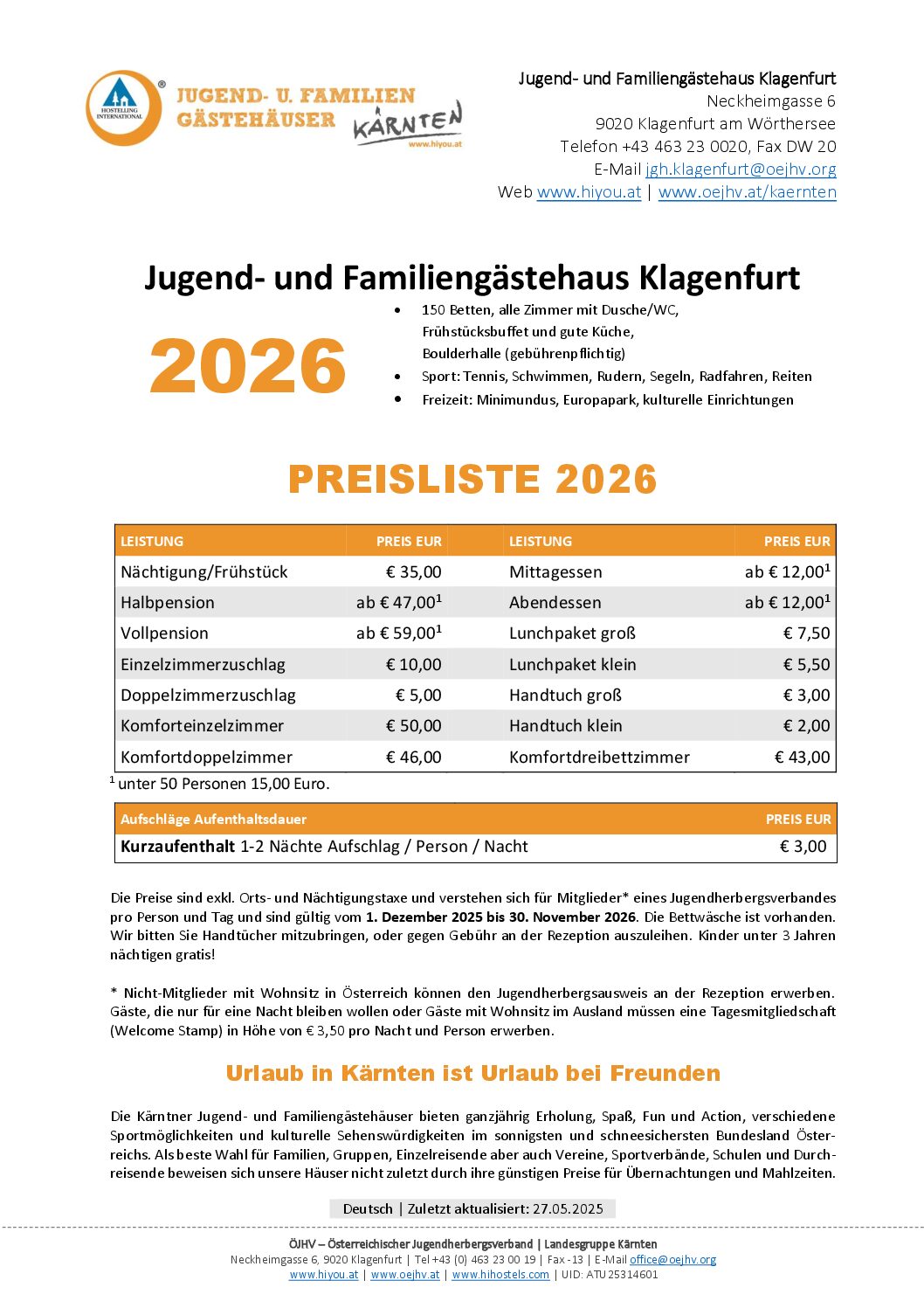 HOSTELLING INTERNATIONAL

JUGEND- U. FAMILIEN GÄSTEHÄUSER

KÄRNTEN
www.hiyou.at

Jugend- und Familiengästehaus Klagenfurt
Neckheimgasse 6
9020 Klagenfurt am Wörthersee
Telefon +43 463 23 0020, Fax DW 20
E-Mail jgh.klagenfurt@oejhv.org
Web www.hiyou.at | www.oejhv.at/kaernten

Jugend- und Familiengästehaus Klagenfurt

2026

• 150 Betten, alle Zimmer mit Dusche/WC, Frühstücksbuffet und gute Küche, Boulderhalle (gebührenpflichtig)
• Sport: Tennis, Schwimmen, Rudern, Segeln, Radfahren, Reiten
• Freizeit: Minimundus, Europapark, kulturelle Einrichtungen

PREISLISTE 2026

| LEISTUNG | PREIS EUR | LEISTUNG | PREIS EUR |
|---|---|---|---|
| Nächtigung/Frühstück | € 35,00 | Mittagessen | ab € 12,00$^{1}$ |
| Halbpension | ab € 47,00$^{1}$ | Abendessen | ab € 12,00$^{1}$ |
| Vollpension | ab € 59,00$^{1}$ | Lunchpaket groß | € 7,50 |
| Einzelzimmerzuschlag | € 10,00 | Lunchpaket klein | € 5,50 |
| Doppelzimmerzuschlag | € 5,00 | Handtuch groß | € 3,00 |
| Komforteinzelzimmer | € 50,00 | Handtuch klein | € 2,00 |
| Komfortdoppelzimmer | € 46,00 | Komfortdreibettzimmer | € 43,00 |

$^{1}$ unter 50 Personen 15,00 Euro.

| Aufschläge Aufenthaltsdauer | PREIS EUR |
|---|---|
| Kurzaufenthalt 1-2 Nächte Aufschlag / Person / Nacht | € 3,00 |

Die Preise sind exkl. Orts- und Nächtigungstaxe und verstehen sich für Mitglieder* eines Jugendherbergsverbandes pro Person und Tag und sind gültig vom 1. Dezember 2025 bis 30. November 2026. Die Bettwäsche ist vorhanden. Wir bitten Sie Handtücher mitzubringen, oder gegen Gebühr an der Rezeption auszuleihen. Kinder unter 3 Jahren nächtigen gratis!

* Nicht-Mitglieder mit Wohnsitz in Österreich können den Jugendherbergsausweis an der Rezeption erwerben. Gäste, die nur für eine Nacht bleiben wollen oder Gäste mit Wohnsitz im Ausland müssen eine Tagesmitgliedschaft (Welcome Stamp) in Höhe von € 3,50 pro Nacht und Person erwerben.

Urlaub in Kärnten ist Urlaub bei Freunden

Die Kärntner Jugend- und Familiengästehäuser bieten ganzjährig Erholung, Spaß, Fun und Action, verschiedene Sportmöglichkeiten und kulturelle Sehenswürdigkeiten im sonnigsten und schneesichersten Bundesland Österreichs. Als beste Wahl für Familien, Gruppen, Einzelreisende aber auch Vereine, Sportverbände, Schulen und Durchreisende beweisen sich unsere Häuser nicht zuletzt durch ihre günstigen Preise für Übernachtungen und Mahlzeiten.

Deutsch | Zuletzt aktualisiert: 27.05.2025

ÖJHV – Österreichischer Jugendherbergsverband | Landesgruppe Kärnten
Neckheimgasse 6, 9020 Klagenfurt | Tel +43 (0) 463 23 00 19 | Fax -13 | E-Mail office@oejhv.org
www.hiyou.at | www.oejhv.at | www.hihostels.com | UID: ATU 25314601